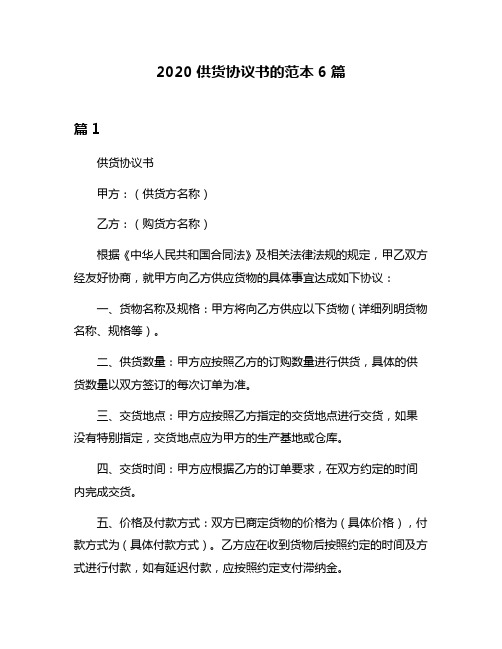 2020 供货协议书的范本 6 篇

篇 1

供货协议书

甲方：（供货方名称）

乙方：（购货方名称）

根据《中华人民共和国合同法》及相关法律法规的规定，甲乙双方经友好协商，就甲方向乙方供应货物的具体事宜达成如下协议：

一、货物名称及规格：甲方将向乙方供应以下货物（详细列明货物名称、规格等）。

二、供货数量：甲方应按照乙方的订购数量进行供货，具体的供货数量以双方签订的每次订单为准。

三、交货地点：甲方应按照乙方指定的交货地点进行交货，如果没有特别指定，交货地点应为甲方的生产基地或仓库。

四、交货时间：甲方应根据乙方的订单要求，在双方约定的时间内完成交货。

五、价格及付款方式：双方已商定货物的价格为（具体价格），付款方式为（具体付款方式）。乙方应在收到货物后按照约定的时间及方式进行付款，如有延迟付款，应按照约定支付滞纳金。